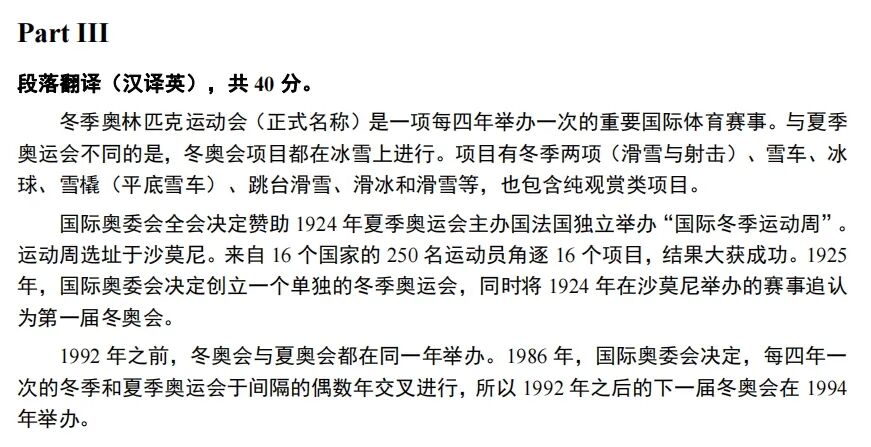 Part III

段落翻译（汉译英），共40分。

冬季奥林匹克运动会（正式名称）是一项每四年举办一次的重要国际体育赛事。与夏季奥运会不同的是，冬奥会项目都在冰雪上进行。项目有冬季两项（滑雪与射击）、雪车、冰球、雪橇（平底雪车）、跳台滑雪、滑冰和滑雪等，也包含纯观赏类项目。

国际奥委会全会决定赞助1924年夏季奥运会主办国法国独立举办“国际冬季运动周”。运动周选址于沙莫尼。来自16个国家的250名运动员角逐16个项目，结果大获成功。1925年，国际奥委会决定创立一个单独的冬季奥运会，同时将1924年在沙莫尼举办的赛事追认为第一届冬奥会。

1992年之前，冬奥会与夏奥会都在同一年举办。1986年，国际奥委会决定，每四年一次的冬季和夏季奥运会于间隔的偶数年交叉进行，所以1992年之后的下一届冬奥会在1994年举办。